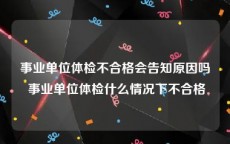 事业单位体检不合格会告知原因吗
事业单位体检什么情况下不合格